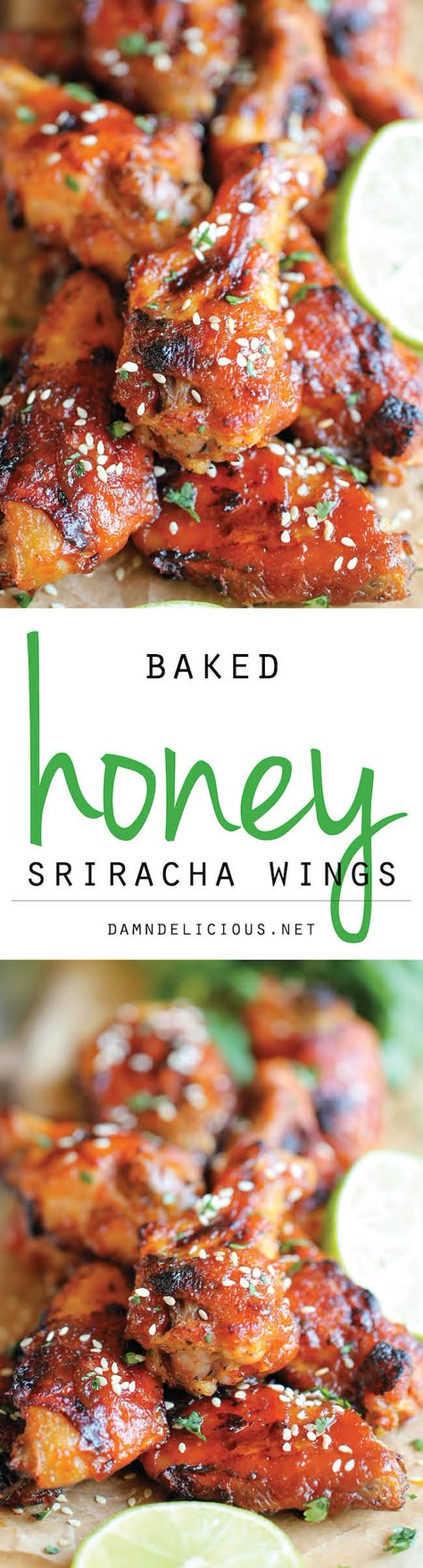 BAKED
honey
SRIRACHA WINGS
DAMNDELICIOUS.NET